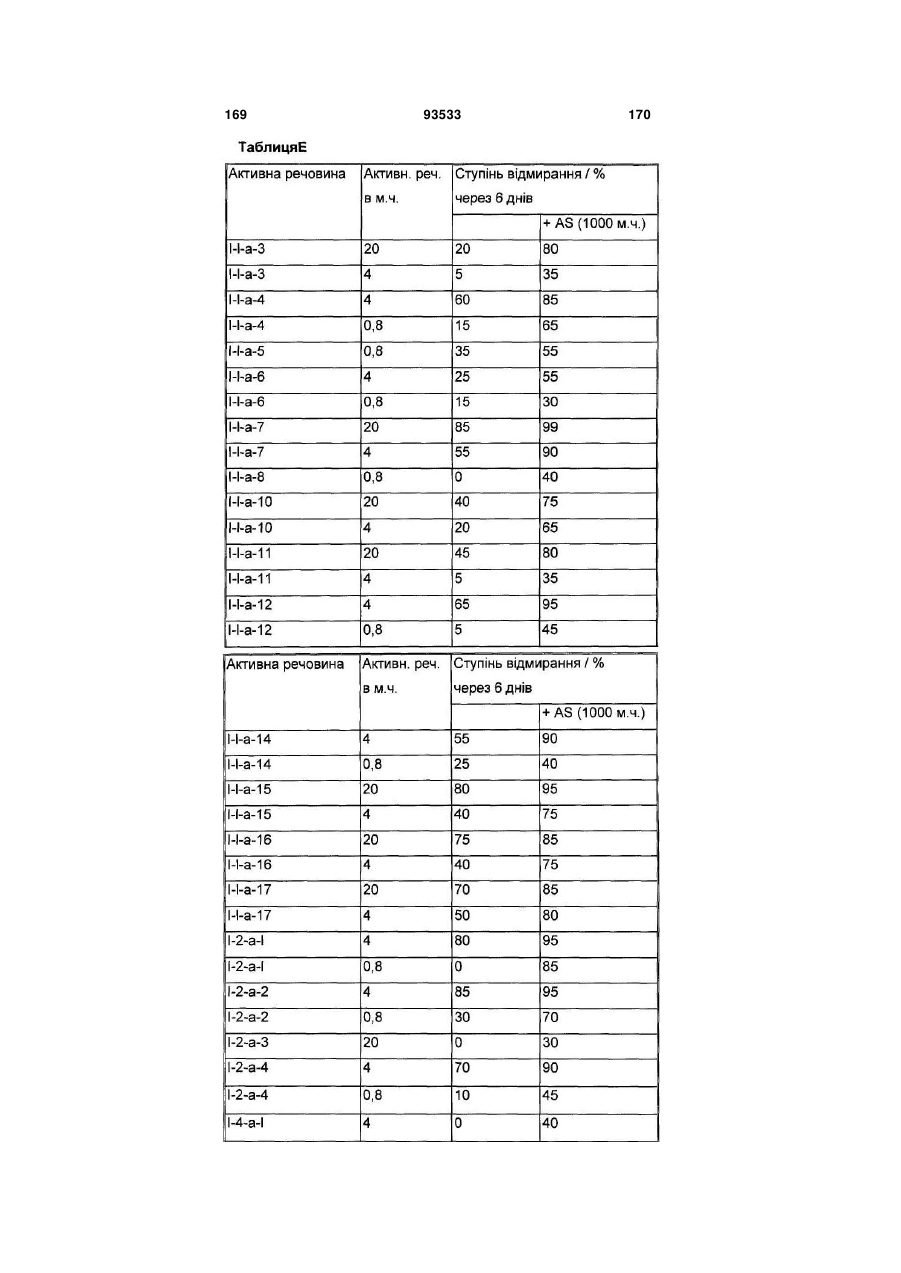 169 93533 170

ТаблицяЕ

| Активна речовина | Активн. реч. в м.ч. | Ступінь відмирання / % через 6 днів | |
|---|---|---|---|
| | | | + AS (1000 м.ч.) |
| I-I-a-3 | 20 | 20 | 80 |
| I-I-a-3 | 4 | 5 | 35 |
| I-I-a-4 | 4 | 60 | 85 |
| I-I-a-4 | 0,8 | 15 | 65 |
| I-I-a-5 | 0,8 | 35 | 55 |
| I-I-a-6 | 4 | 25 | 55 |
| I-I-a-6 | 0,8 | 15 | 30 |
| I-I-a-7 | 20 | 85 | 99 |
| I-I-a-7 | 4 | 55 | 90 |
| I-I-a-8 | 0,8 | 0 | 40 |
| I-I-a-10 | 20 | 40 | 75 |
| I-I-a-10 | 4 | 20 | 65 |
| I-I-a-11 | 20 | 45 | 80 |
| I-I-a-11 | 4 | 5 | 35 |
| I-I-a-12 | 4 | 65 | 95 |
| I-I-a-12 | 0,8 | 5 | 45 |

| Активна речовина | Активн. реч. в м.ч. | Ступінь відмирання / % через 6 днів | |
|---|---|---|---|
| | | | + AS (1000 м.ч.) |
| I-I-a-14 | 4 | 55 | 90 |
| I-I-a-14 | 0,8 | 25 | 40 |
| I-I-a-15 | 20 | 80 | 95 |
| I-I-a-15 | 4 | 40 | 75 |
| I-I-a-16 | 20 | 75 | 85 |
| I-I-a-16 | 4 | 40 | 75 |
| I-I-a-17 | 20 | 70 | 85 |
| I-I-a-17 | 4 | 50 | 80 |
| I-2-a-I | 4 | 80 | 95 |
| I-2-a-I | 0,8 | 0 | 85 |
| I-2-a-2 | 4 | 85 | 95 |
| I-2-a-2 | 0,8 | 30 | 70 |
| I-2-a-3 | 20 | 0 | 30 |
| I-2-a-4 | 4 | 70 | 90 |
| I-2-a-4 | 0,8 | 10 | 45 |
| I-4-a-I | 4 | 0 | 40 |